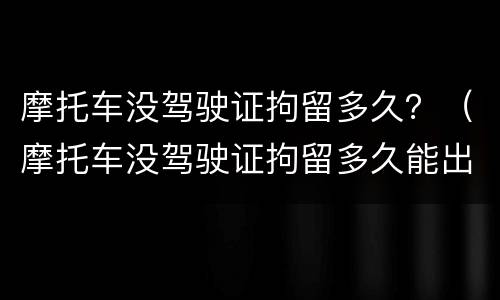 摩托车没驾驶证拘留多久？（摩托车没驾驶证拘留多久能出